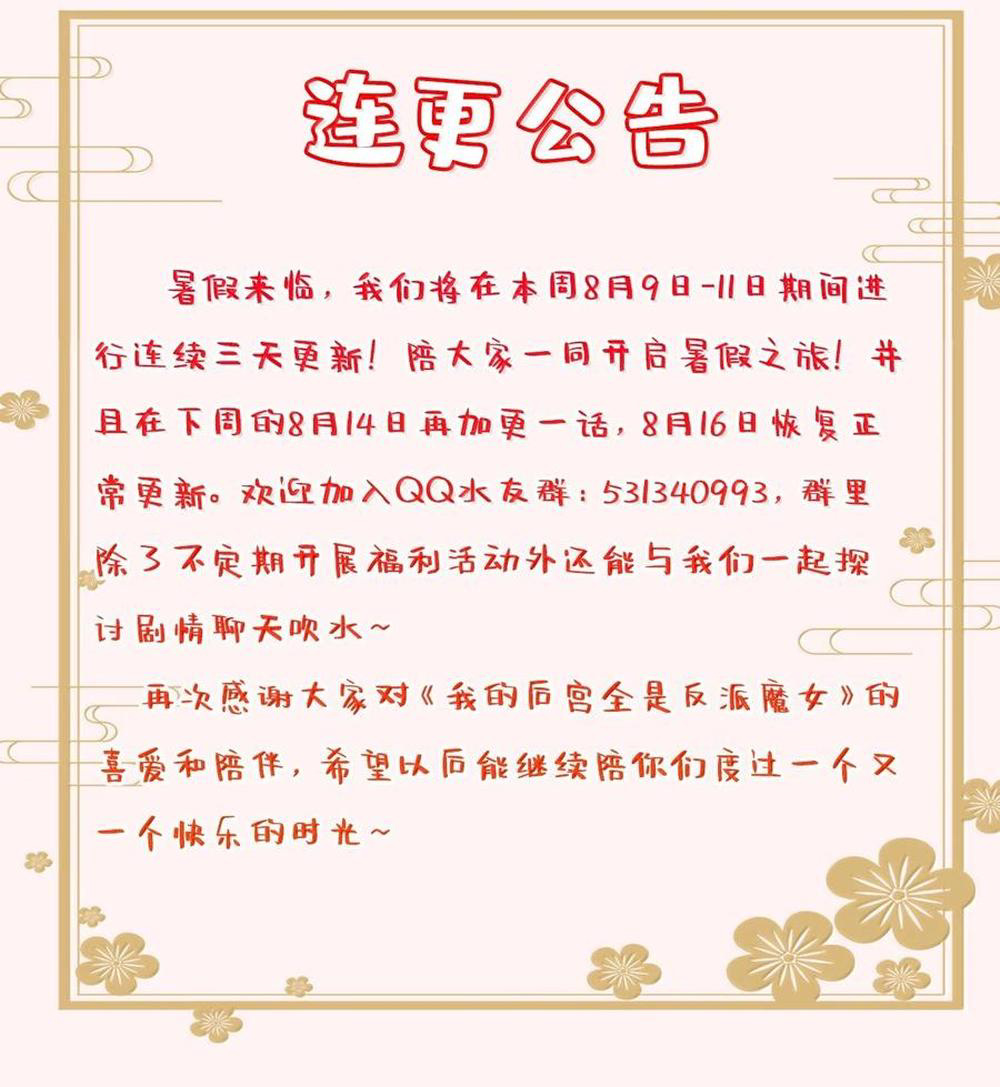 连更公告

暑假来临，我们将在本周8月9日-11日期间进行连续三天更新！陪大家一同开启暑假之旅！并且在下周的8月14日再加更一话，8月16日恢复正常更新。欢迎加入QQ水友群：531340993，群里除了不定期开展福利活动外还能与我们一起探讨剧情聊天吹水~

再次感谢大家对《我的后宫全是反派魔女》的喜爱和陪伴，希望以后能继续陪你们度过一个又一个快乐的时光~